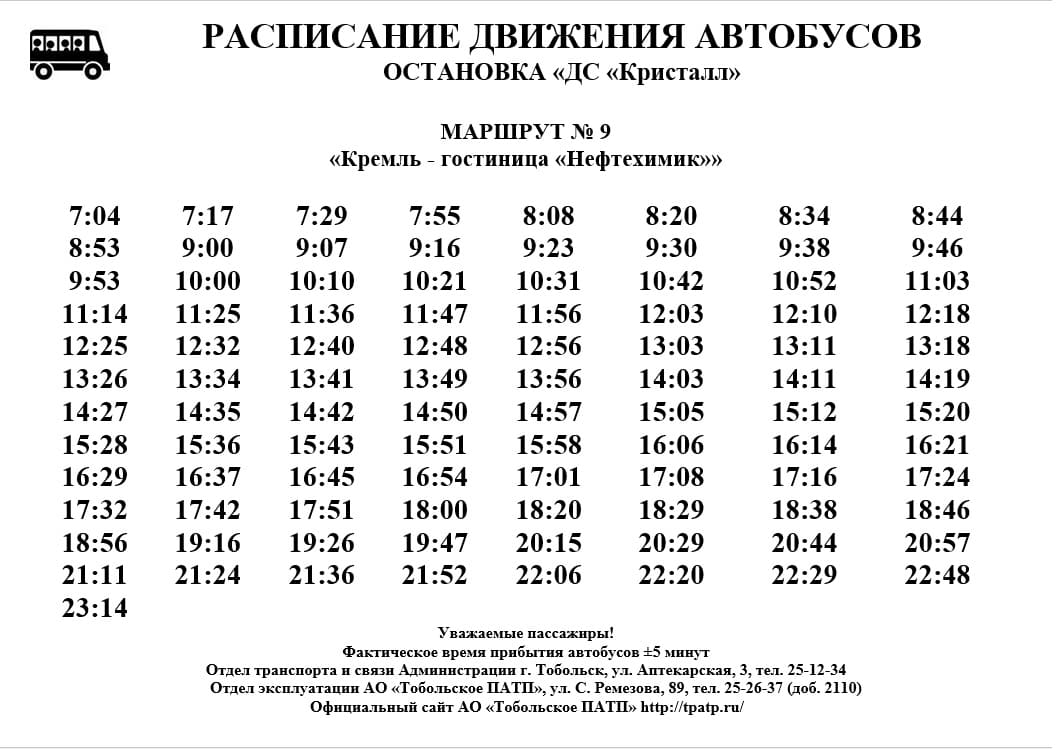 РАСПИСАНИЕ ДВИЖЕНИЯ АВТОБУСОВ
ОСТАНОВКА «ДС «Кристалл»

МАРШРУТ № 9
«Кремль - гостиница «Нефтехимик»»

| | | | | | | | |
|---|---|---|---|---|---|---|---|
| 7:04 | 7:17 | 7:29 | 7:55 | 8:08 | 8:20 | 8:34 | 8:44 |
| 8:53 | 9:00 | 9:07 | 9:16 | 9:23 | 9:30 | 9:38 | 9:46 |
| 9:53 | 10:00 | 10:10 | 10:21 | 10:31 | 10:42 | 10:52 | 11:03 |
| 11:14 | 11:25 | 11:36 | 11:47 | 11:56 | 12:03 | 12:10 | 12:18 |
| 12:25 | 12:32 | 12:40 | 12:48 | 12:56 | 13:03 | 13:11 | 13:18 |
| 13:26 | 13:34 | 13:41 | 13:49 | 13:56 | 14:03 | 14:11 | 14:19 |
| 14:27 | 14:35 | 14:42 | 14:50 | 14:57 | 15:05 | 15:12 | 15:20 |
| 15:28 | 15:36 | 15:43 | 15:51 | 15:58 | 16:06 | 16:14 | 16:21 |
| 16:29 | 16:37 | 16:45 | 16:54 | 17:01 | 17:08 | 17:16 | 17:24 |
| 17:32 | 17:42 | 17:51 | 18:00 | 18:20 | 18:29 | 18:38 | 18:46 |
| 18:56 | 19:16 | 19:26 | 19:47 | 20:15 | 20:29 | 20:44 | 20:57 |
| 21:11 | 21:24 | 21:36 | 21:52 | 22:06 | 22:20 | 22:29 | 22:48 |
| 23:14 | | | | | | | |

Уважаемые пассажиры!
Фактическое время прибытия автобусов ±5 минут
Отдел транспорта и связи Администрации г. Тобольск, ул. Аптекарская, 3, тел. 25-12-34
Отдел эксплуатации АО «Тобольское ПАТП», ул. С. Ремезова, 89, тел. 25-26-37 (доб. 2110)
Официальный сайт АО «Тобольское ПАТП» http://tpatp.ru/